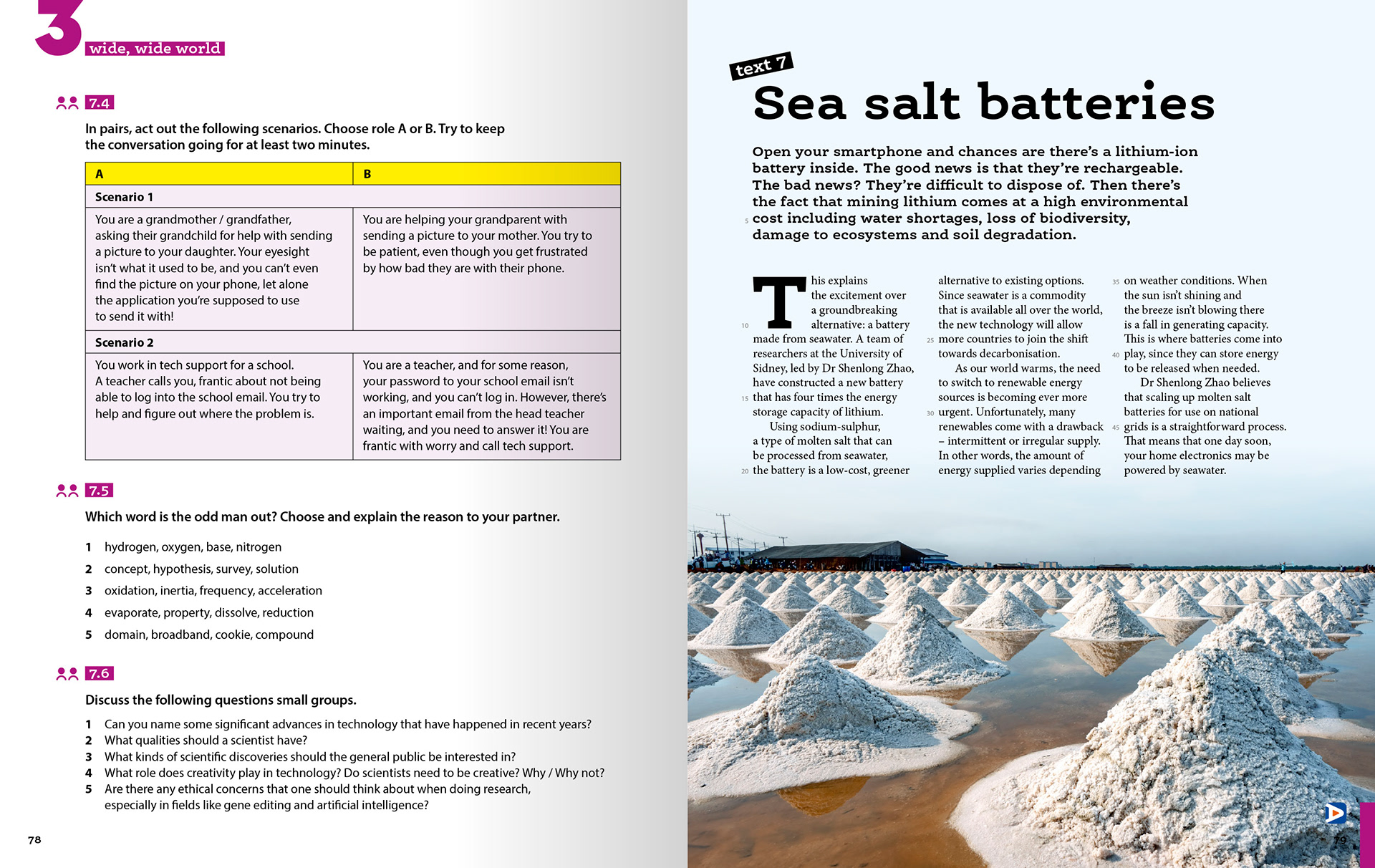 3 wide, wide world

7.4

In pairs, act out the following scenarios. Choose role A or B. Try to keep the conversation going for at least two minutes.

| A | B |
|---|---|
| Scenario 1 | |
| You are a grandmother / grandfather, asking their grandchild for help with sending a picture to your daughter. Your eyesight isn't what it used to be, and you can't even find the picture on your phone, let alone the application you're supposed to use to send it with! | You are helping your grandparent with sending a picture to your mother. You try to be patient, even though you get frustrated by how bad they are with their phone. |
| Scenario 2 | |
| You work in tech support for a school. A teacher calls you, frantic about not being able to log into the school email. You try to help and figure out where the problem is. | You are a teacher, and for some reason, your password to your school email isn't working, and you can't log in. However, there's an important email from the head teacher waiting, and you need to answer it! You are frantic with worry and call tech support. |

7.5

Which word is the odd man out? Choose and explain the reason to your partner.

1 hydrogen, oxygen, base, nitrogen
2 concept, hypothesis, survey, solution
3 oxidation, inertia, frequency, acceleration
4 evaporate, property, dissolve, reduction
5 domain, broadband, cookie, compound

7.6

Discuss the following questions small groups.

1 Can you name some significant advances in technology that have happened in recent years?
2 What qualities should a scientist have?
3 What kinds of scientific discoveries should the general public be interested in?
4 What role does creativity play in technology? Do scientists need to be creative? Why / Why not?
5 Are there any ethical concerns that one should think about when doing research, especially in fields like gene editing and artificial intelligence?

78

text 7

Sea salt batteries

Open your smartphone and chances are there's a lithium-ion battery inside. The good news is that they're rechargeable. The bad news? They're difficult to dispose of. Then there's the fact that mining lithium comes at a high environmental 5 cost including water shortages, loss of biodiversity, damage to ecosystems and soil degradation.

This explains the excitement over a groundbreaking 10 alternative: a battery made from seawater. A team of researchers at the University of Sidney, led by Dr Shenlong Zhao, have constructed a new battery 15 that has four times the energy storage capacity of lithium.

Using sodium-sulphur, a type of molten salt that can be processed from seawater, 20 the battery is a low-cost, greener alternative to existing options. Since seawater is a commodity that is available all over the world, the new technology will allow 25 more countries to join the shift towards decarbonisation.

As our world warms, the need to switch to renewable energy sources is becoming ever more 30 urgent. Unfortunately, many renewables come with a drawback – intermittent or irregular supply. In other words, the amount of energy supplied varies depending 35 on weather conditions. When the sun isn't shining and the breeze isn't blowing there is a fall in generating capacity. This is where batteries come into 40 play, since they can store energy to be released when needed.

Dr Shenlong Zhao believes that scaling up molten salt batteries for use on national 45 grids is a straightforward process. That means that one day soon, your home electronics may be powered by seawater.

79